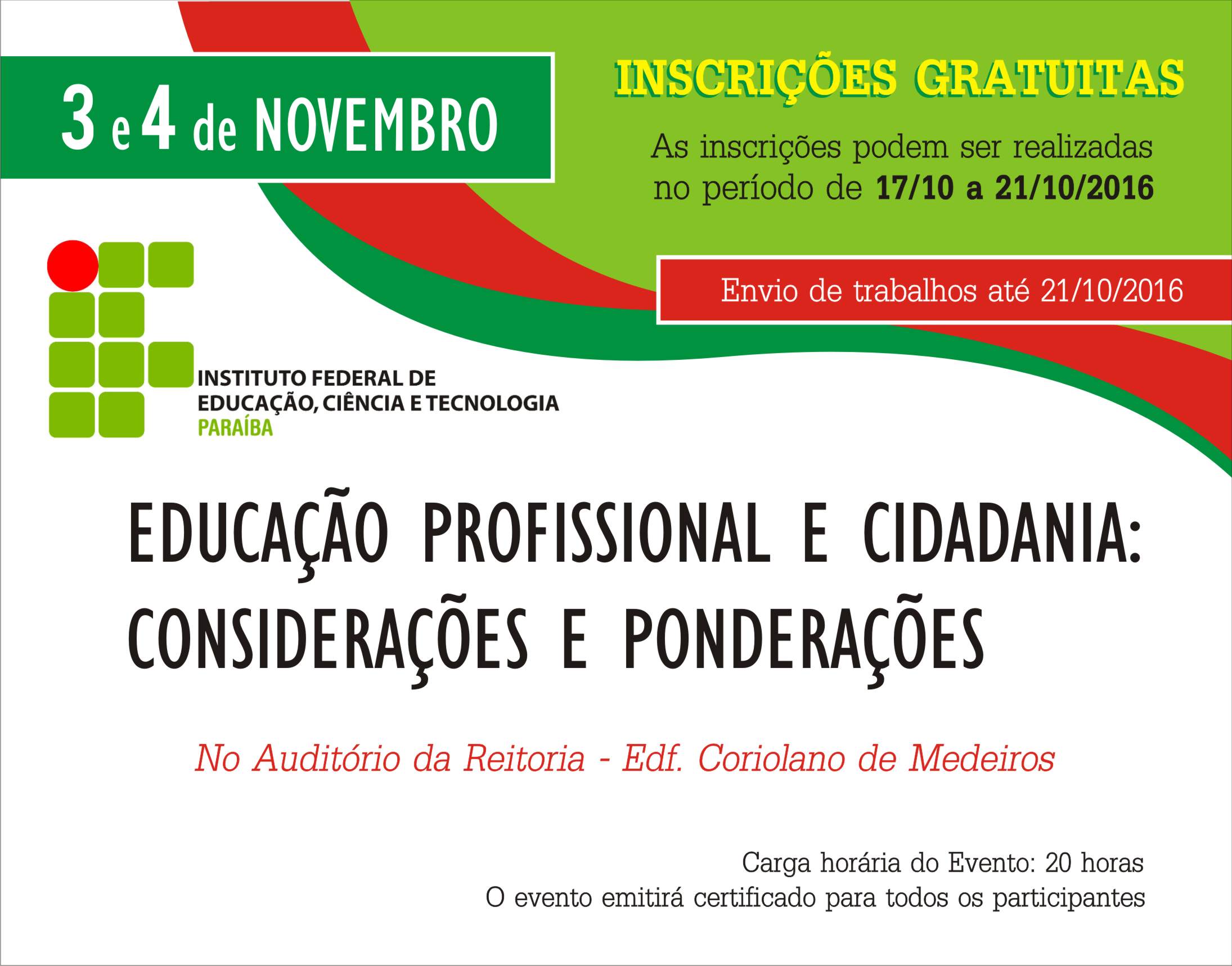 3 e 4 de NOVEMBRO

INSCRIÇÕES GRATUITAS

As inscrições podem ser realizadas no período de 17/10 a 21/10/2016

Envio de trabalhos até 21/10/2016

INSTITUTO FEDERAL DE
EDUCAÇÃO, CIÊNCIA E TECNOLOGIA
PARAÍBA

EDUCAÇÃO PROFISSIONAL E CIDADANIA: CONSIDERAÇÕES E PONDERAÇÕES

No Auditório da Reitoria - Edf. Coriolano de Medeiros

Carga horária do Evento: 20 horas
O evento emitirá certificado para todos os participantes